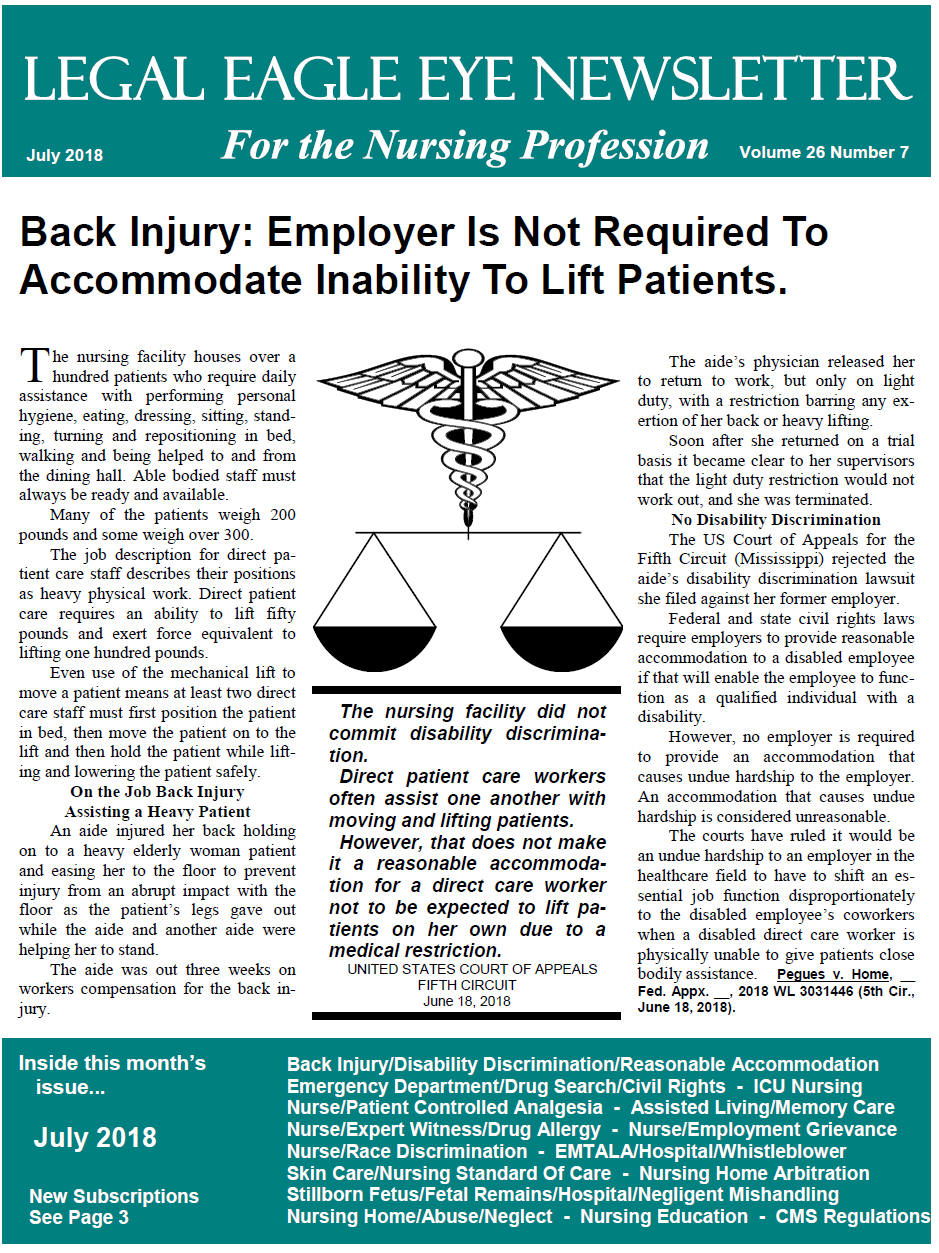 LEGAL EAGLE EYE NEWSLETTER

July 2018

For the Nursing Profession

Volume 26 Number 7

Back Injury: Employer Is Not Required To Accommodate Inability To Lift Patients.

The nursing facility houses over a hundred patients who require daily assistance with performing personal hygiene, eating, dressing, sitting, standing, turning and repositioning in bed, walking and being helped to and from the dining hall. Able bodied staff must always be ready and available.

Many of the patients weigh 200 pounds and some weigh over 300.

The job description for direct patient care staff describes their positions as heavy physical work. Direct patient care requires an ability to lift fifty pounds and exert force equivalent to lifting one hundred pounds.

Even use of the mechanical lift to move a patient means at least two direct care staff must first position the patient in bed, then move the patient on to the lift and then hold the patient while lifting and lowering the patient safely.

On the Job Back Injury
Assisting a Heavy Patient

An aide injured her back holding on to a heavy elderly woman patient and easing her to the floor to prevent injury from an abrupt impact with the floor as the patient's legs gave out while the aide and another aide were helping her to stand.

The aide was out three weeks on workers compensation for the back injury.

The nursing facility did not commit disability discrimination.

Direct patient care workers often assist one another with moving and lifting patients.

However, that does not make it a reasonable accommodation for a direct care worker not to be expected to lift patients on her own due to a medical restriction.

UNITED STATES COURT OF APPEALS
FIFTH CIRCUIT
June 18, 2018

The aide's physician released her to return to work, but only on light duty, with a restriction barring any exertion of her back or heavy lifting.

Soon after she returned on a trial basis it became clear to her supervisors that the light duty restriction would not work out, and she was terminated.

No Disability Discrimination

The US Court of Appeals for the Fifth Circuit (Mississippi) rejected the aide's disability discrimination lawsuit she filed against her former employer.

Federal and state civil rights laws require employers to provide reasonable accommodation to a disabled employee if that will enable the employee to function as a qualified individual with a disability.

However, no employer is required to provide an accommodation that causes undue hardship to the employer. An accommodation that causes undue hardship is considered unreasonable.

The courts have ruled it would be an undue hardship to an employer in the healthcare field to have to shift an essential job function disproportionately to the disabled employee's coworkers when a disabled direct care worker is physically unable to give patients close bodily assistance. Pegues v. Home, __ Fed. Appx. __, 2018 WL 3031446 (5th Cir., June 18, 2018).

Inside this month's issue...

July 2018

New Subscriptions
See Page 3

Back Injury/Disability Discrimination/Reasonable Accommodation
Emergency Department/Drug Search/Civil Rights - ICU Nursing
Nurse/Patient Controlled Analgesia - Assisted Living/Memory Care
Nurse/Expert Witness/Drug Allergy - Nurse/Employment Grievance
Nurse/Race Discrimination - EMTALA/Hospital/Whistleblower
Skin Care/Nursing Standard Of Care - Nursing Home Arbitration
Stillborn Fetus/Fetal Remains/Hospital/Negligent Mishandling
Nursing Home/Abuse/Neglect - Nursing Education - CMS Regulations